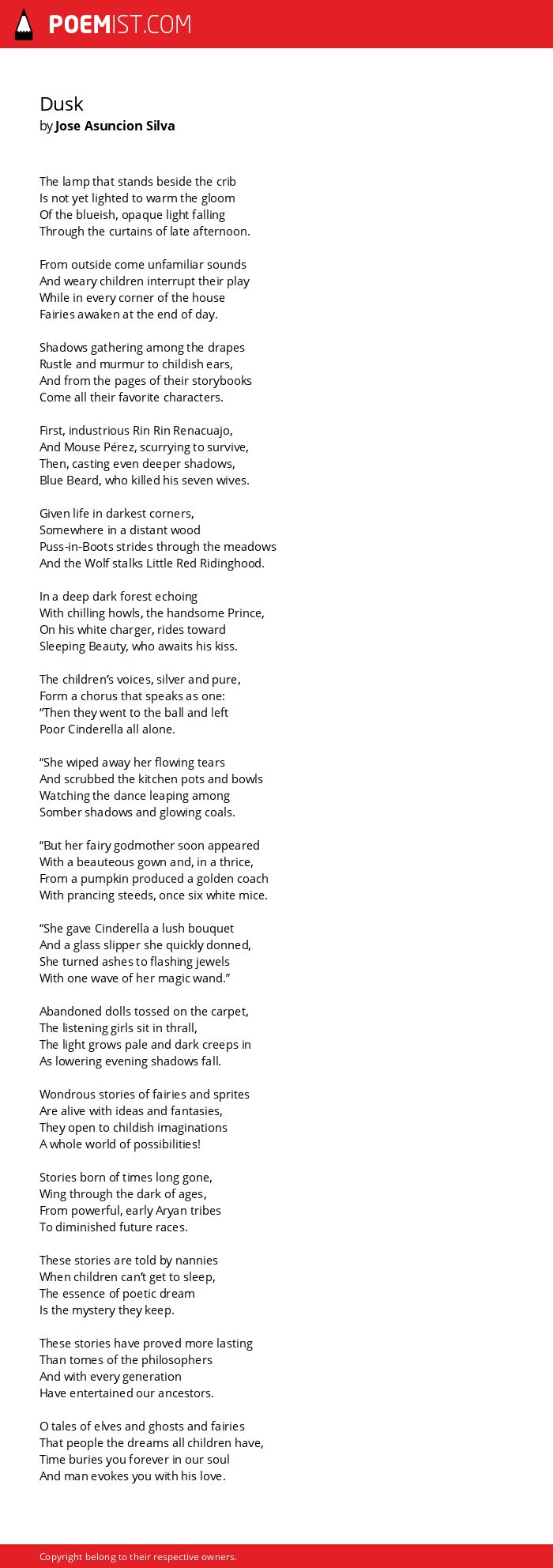 POEMIST.COM

Dusk
by Jose Asuncion Silva

The lamp that stands beside the crib
Is not yet lighted to warm the gloom
Of the blueish, opaque light falling
Through the curtains of late afternoon.

From outside come unfamiliar sounds
And weary children interrupt their play
While in every corner of the house
Fairies awaken at the end of day.

Shadows gathering among the drapes
Rustle and murmur to childish ears,
And from the pages of their storybooks
Come all their favorite characters.

First, industrious Rin Rin Renacuajo,
And Mouse Pérez, scurrying to survive,
Then, casting even deeper shadows,
Blue Beard, who killed his seven wives.

Given life in darkest corners,
Somewhere in a distant wood
Puss-in-Boots strides through the meadows
And the Wolf stalks Little Red Ridinghood.

In a deep dark forest echoing
With chilling howls, the handsome Prince,
On his white charger, rides toward
Sleeping Beauty, who awaits his kiss.

The children's voices, silver and pure,
Form a chorus that speaks as one:
"Then they went to the ball and left
Poor Cinderella all alone.

"She wiped away her flowing tears
And scrubbed the kitchen pots and bowls
Watching the dance leaping among
Somber shadows and glowing coals.

"But her fairy godmother soon appeared
With a beauteous gown and, in a thrice,
From a pumpkin produced a golden coach
With prancing steeds, once six white mice.

"She gave Cinderella a lush bouquet
And a glass slipper she quickly donned,
She turned ashes to flashing jewels
With one wave of her magic wand."

Abandoned dolls tossed on the carpet,
The listening girls sit in thrall,
The light grows pale and dark creeps in
As lowering evening shadows fall.

Wondrous stories of fairies and sprites
Are alive with ideas and fantasies,
They open to childish imaginations
A whole world of possibilities!

Stories born of times long gone,
Wing through the dark of ages,
From powerful, early Aryan tribes
To diminished future races.

These stories are told by nannies
When children can't get to sleep,
The essence of poetic dream
Is the mystery they keep.

These stories have proved more lasting
Than tomes of the philosophers
And with every generation
Have entertained our ancestors.

O tales of elves and ghosts and fairies
That people the dreams all children have,
Time buries you forever in our soul
And man evokes you with his love.

Copyright belong to their respective owners.